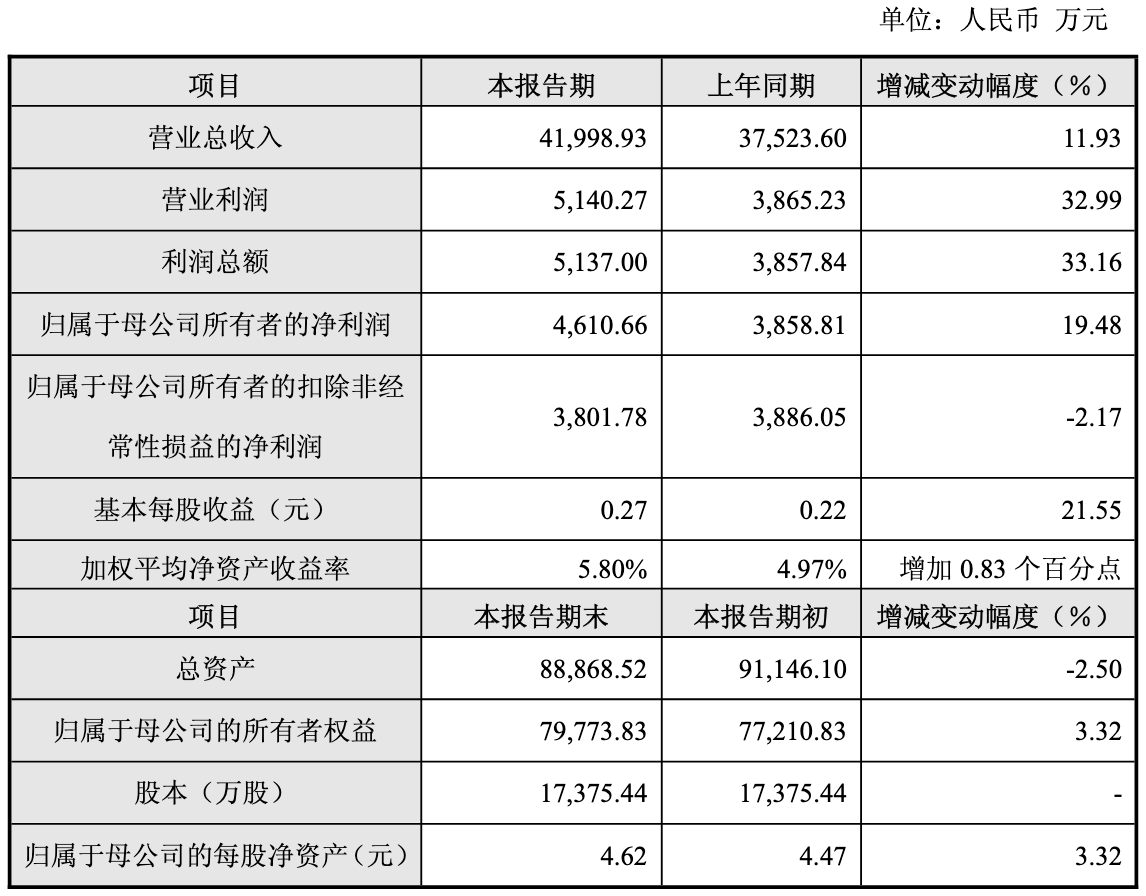 单位：人民币 万元

| 项目 | 本报告期 | 上年同期 | 增减变动幅度（%） |
|---|---|---|---|
| 营业总收入 | 41,998.93 | 37,523.60 | 11.93 |
| 营业利润 | 5,140.27 | 3,865.23 | 32.99 |
| 利润总额 | 5,137.00 | 3,857.84 | 33.16 |
| 归属于母公司所有者的净利润 | 4,610.66 | 3,858.81 | 19.48 |
| 归属于母公司所有者的扣除非经常性损益的净利润 | 3,801.78 | 3,886.05 | -2.17 |
| 基本每股收益（元） | 0.27 | 0.22 | 21.55 |
| 加权平均净资产收益率 | 5.80% | 4.97% | 增加 0.83 个百分点 |
| 项目 | 本报告期末 | 本报告期初 | 增减变动幅度（%） |
| 总资产 | 88,868.52 | 91,146.10 | -2.50 |
| 归属于母公司的所有者权益 | 79,773.83 | 77,210.83 | 3.32 |
| 股本（万股） | 17,375.44 | 17,375.44 | - |
| 归属于母公司的每股净资产（元） | 4.62 | 4.47 | 3.32 |